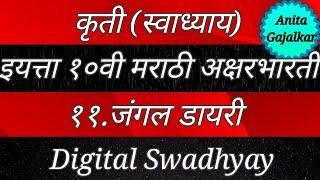 कृती (स्वाध्याय)

Anita Gajalkar

इयत्ता १०वी मराठी अक्षरभारती

११.जंगल डायरी

Digital Swadhyay